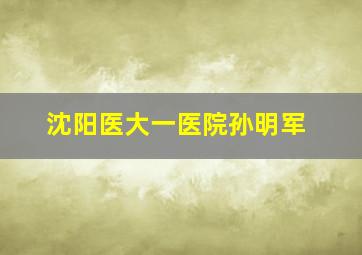 沈阳医大一医院孙明军